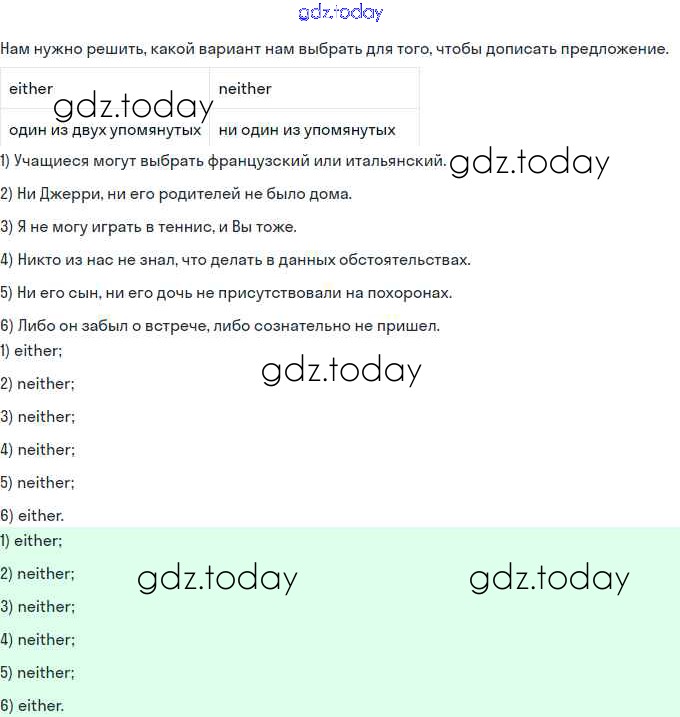 gdz.today

Нам нужно решить, какой вариант нам выбрать для того, чтобы дописать предложение.

| either | neither |
|---|---|
| один из двух упомянутых | ни один из упомянутых |

gdz.today

1) Учащиеся могут выбрать французский или итальянский.

gdz.today

2) Ни Джерри, ни его родителей не было дома.

3) Я не могу играть в теннис, и Вы тоже.

4) Никто из нас не знал, что делать в данных обстоятельствах.

5) Ни его сын, ни его дочь не присутствовали на похоронах.

6) Либо он забыл о встрече, либо сознательно не пришел.

1) either;

gdz.today

2) neither;

3) neither;

4) neither;

5) neither;

6) either.

1) either;

2) neither;

gdz.today

gdz.today

3) neither;

4) neither;

5) neither;

6) either.